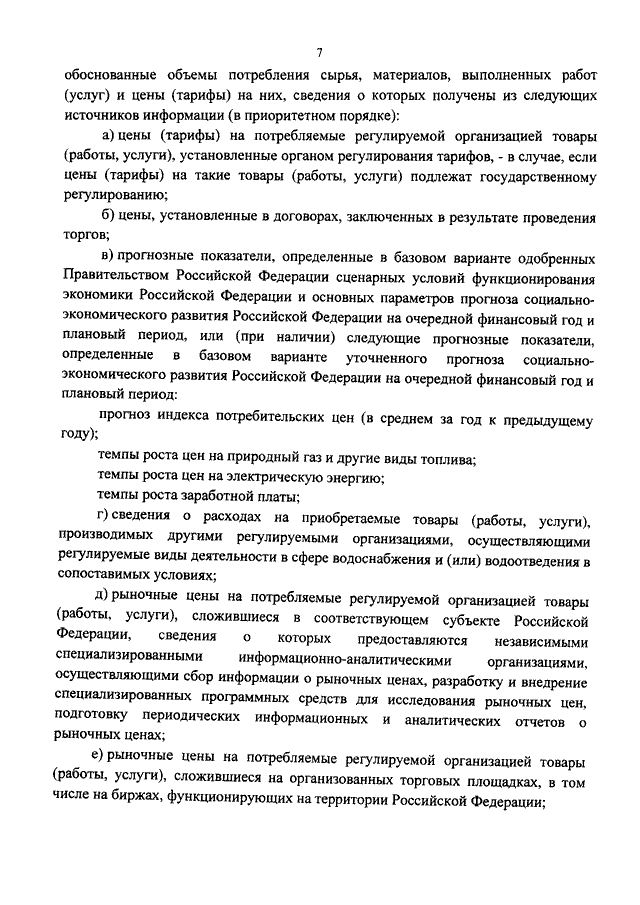 7

обоснованные объемы потребления сырья, материалов, выполненных работ (услуг) и цены (тарифы) на них, сведения о которых получены из следующих источников информации (в приоритетном порядке):

а) цены (тарифы) на потребляемые регулируемой организацией товары (работы, услуги), установленные органом регулирования тарифов, - в случае, если цены (тарифы) на такие товары (работы, услуги) подлежат государственному регулированию;

б) цены, установленные в договорах, заключенных в результате проведения торгов;

в) прогнозные показатели, определенные в базовом варианте одобренных Правительством Российской Федерации сценарных условий функционирования экономики Российской Федерации и основных параметров прогноза социально-экономического развития Российской Федерации на очередной финансовый год и плановый период, или (при наличии) следующие прогнозные показатели, определенные в базовом варианте уточненного прогноза социально-экономического развития Российской Федерации на очередной финансовый год и плановый период:

прогноз индекса потребительских цен (в среднем за год к предыдущему году);

темпы роста цен на природный газ и другие виды топлива;

темпы роста цен на электрическую энергию;

темпы роста заработной платы;

г) сведения о расходах на приобретаемые товары (работы, услуги), производимых другими регулируемыми организациями, осуществляющими регулируемые виды деятельности в сфере водоснабжения и (или) водоотведения в сопоставимых условиях;

д) рыночные цены на потребляемые регулируемой организацией товары (работы, услуги), сложившиеся в соответствующем субъекте Российской Федерации, сведения о которых предоставляются независимыми специализированными информационно-аналитическими организациями, осуществляющими сбор информации о рыночных ценах, разработку и внедрение специализированных программных средств для исследования рыночных цен, подготовку периодических информационных и аналитических отчетов о рыночных ценах;

е) рыночные цены на потребляемые регулируемой организацией товары (работы, услуги), сложившиеся на организованных торговых площадках, в том числе на биржах, функционирующих на территории Российской Федерации;